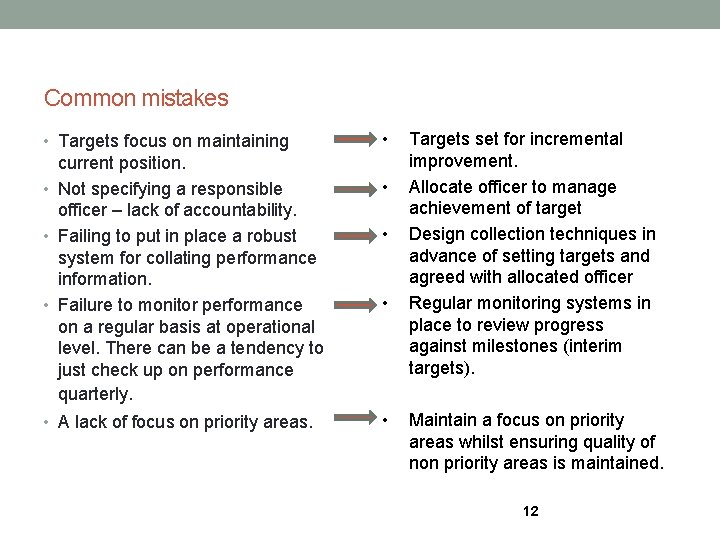 Common mistakes

• Targets focus on maintaining current position.

• Not specifying a responsible officer – lack of accountability.

• Failing to put in place a robust system for collating performance information.

• Failure to monitor performance on a regular basis at operational level. There can be a tendency to just check up on performance quarterly.

• A lack of focus on priority areas.

• Targets set for incremental improvement.

• Allocate officer to manage achievement of target

• Design collection techniques in advance of setting targets and agreed with allocated officer

• Regular monitoring systems in place to review progress against milestones (interim targets).

• Maintain a focus on priority areas whilst ensuring quality of non priority areas is maintained.

12